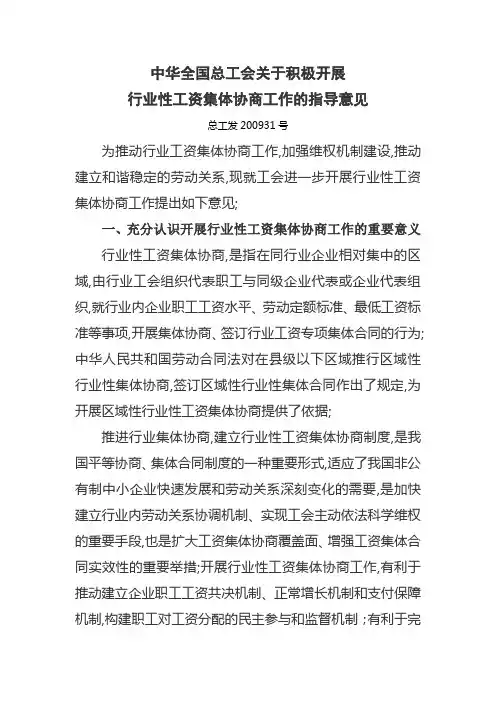 中华全国总工会关于积极开展
行业性工资集体协商工作的指导意见

总工发 200931 号

为推动行业工资集体协商工作,加强维权机制建设,推动建立和谐稳定的劳动关系,现就工会进一步开展行业性工资集体协商工作提出如下意见;

一、充分认识开展行业性工资集体协商工作的重要意义

行业性工资集体协商,是指在同行业企业相对集中的区域,由行业工会组织代表职工与同级企业代表或企业代表组织,就行业内企业职工工资水平、劳动定额标准、最低工资标准等事项,开展集体协商、签订行业工资专项集体合同的行为;中华人民共和国劳动合同法对在县级以下区域推行区域性行业性集体协商,签订区域性行业性集体合同作出了规定,为开展区域性行业性工资集体协商提供了依据;

推进行业集体协商,建立行业性工资集体协商制度,是我国平等协商、集体合同制度的一种重要形式,适应了我国非公有制中小企业快速发展和劳动关系深刻变化的需要,是加快建立行业内劳动关系协调机制、实现工会主动依法科学维权的重要手段,也是扩大工资集体协商覆盖面、增强工资集体合同实效性的重要举措;开展行业性工资集体协商工作,有利于推动建立企业职工工资共决机制、正常增长机制和支付保障机制,构建职工对工资分配的民主参与和监督机制 ;有利于完